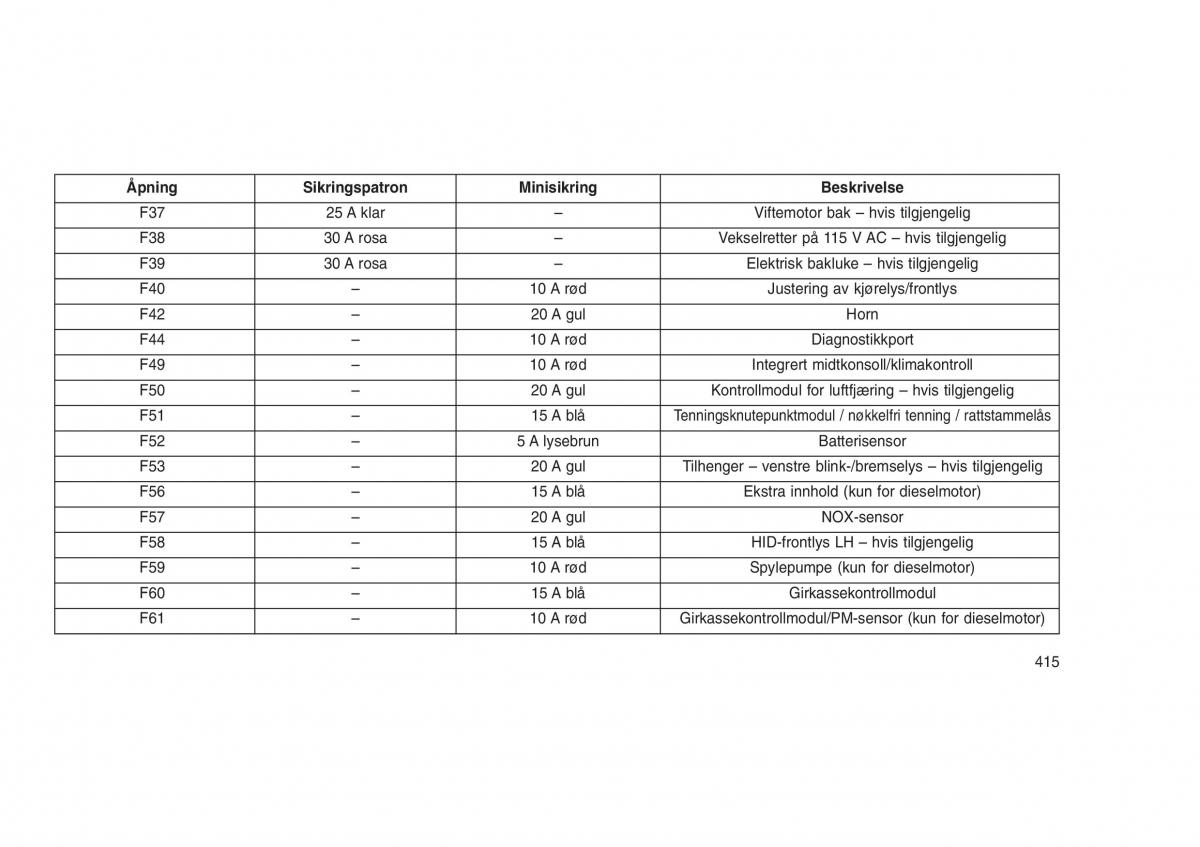 | Åpning | Sikringspatron | Minisikring | Beskrivelse |
|---|---|---|---|
| F37 | 25 A klar | – | Viftemotor bak – hvis tilgjengelig |
| F38 | 30 A rosa | – | Vekselretter på 115 V AC – hvis tilgjengelig |
| F39 | 30 A rosa | – | Elektrisk bakluke – hvis tilgjengelig |
| F40 | – | 10 A rød | Justering av kjørelys/frontlys |
| F42 | – | 20 A gul | Horn |
| F44 | – | 10 A rød | Diagnostikkport |
| F49 | – | 10 A rød | Integrert midtkonsoll/klimakontroll |
| F50 | – | 20 A gul | Kontrollmodul for luftfjæring – hvis tilgjengelig |
| F51 | – | 15 A blå | Tenningsknutepunktmodul / nøkkelfri tenning / rattstammelås |
| F52 | – | 5 A lysebrun | Batterisensor |
| F53 | – | 20 A gul | Tilhenger – venstre blink-/bremselys – hvis tilgjengelig |
| F56 | – | 15 A blå | Ekstra innhold (kun for dieselmotor) |
| F57 | – | 20 A gul | NOX-sensor |
| F58 | – | 15 A blå | HID-frontlys LH – hvis tilgjengelig |
| F59 | – | 10 A rød | Spylepumpe (kun for dieselmotor) |
| F60 | – | 15 A blå | Girkassekontrollmodul |
| F61 | – | 10 A rød | Girkassekontrollmodul/PM-sensor (kun for dieselmotor) |

415